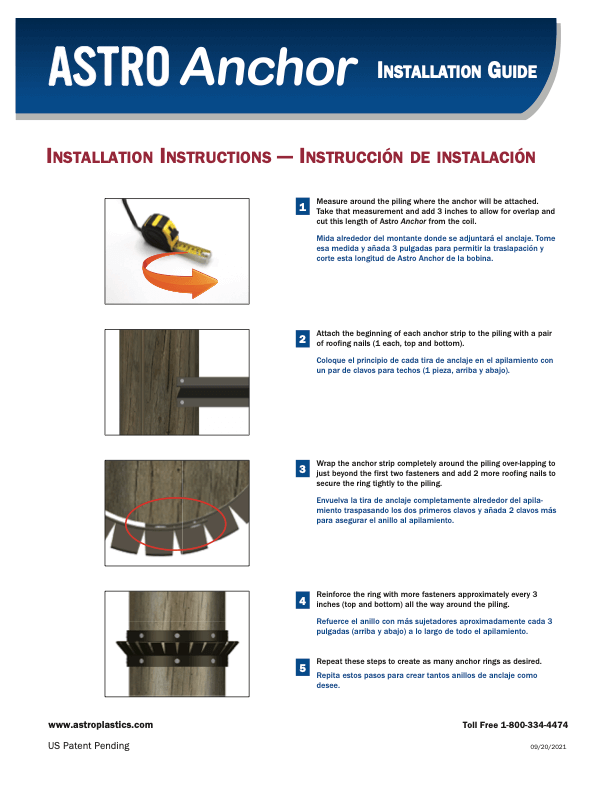 ASTRO Anchor INSTALLATION GUIDE

INSTALLATION INSTRUCTIONS — INSTRUCCIÓN DE INSTALACIÓN

1 Measure around the piling where the anchor will be attached. Take that measurement and add 3 inches to allow for overlap and cut this length of Astro Anchor from the coil.

Mida alrededor del montante donde se adjuntará el anclaje. Tome esa medida y añada 3 pulgadas para permitir la traslapación y corte esta longitud de Astro Anchor de la bobina.

2 Attach the beginning of each anchor strip to the piling with a pair of roofing nails (1 each, top and bottom).

Coloque el principio de cada tira de anclaje en el apilamiento con un par de clavos para techos (1 pieza, arriba y abajo).

3 Wrap the anchor strip completely around the piling over-lapping to just beyond the first two fasteners and add 2 more roofing nails to secure the ring tightly to the piling.

Envuelva la tira de anclaje completamente alrededor del apilamiento traspasando los dos primeros clavos y añada 2 clavos más para asegurar el anillo al apilamiento.

4 Reinforce the ring with more fasteners approximately every 3 inches (top and bottom) all the way around the piling.

Refuerce el anillo con más sujetadores aproximadamente cada 3 pulgadas (arriba y abajo) a lo largo de todo el apilamiento.

5 Repeat these steps to create as many anchor rings as desired.

Repita estos pasos para crear tantos anillos de anclaje como desee.

www.astroplastics.com

Toll Free 1-800-334-4474

US Patent Pending

09/20/2021